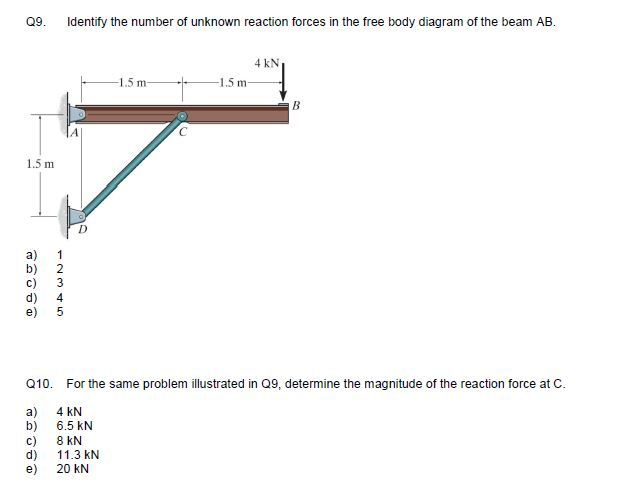 Q9. Identify the number of unknown reaction forces in the free body diagram of the beam AB.

4 kN
1.5 m
1.5 m
B
A
C
1.5 m
D

a) 1
b) 2
c) 3
d) 4
e) 5

Q10. For the same problem illustrated in Q9, determine the magnitude of the reaction force at C.

a) 4 kN
b) 6.5 kN
c) 8 kN
d) 11.3 kN
e) 20 kN